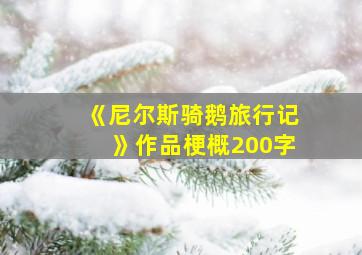 《尼尔斯骑鹅旅行记》作品梗概200字